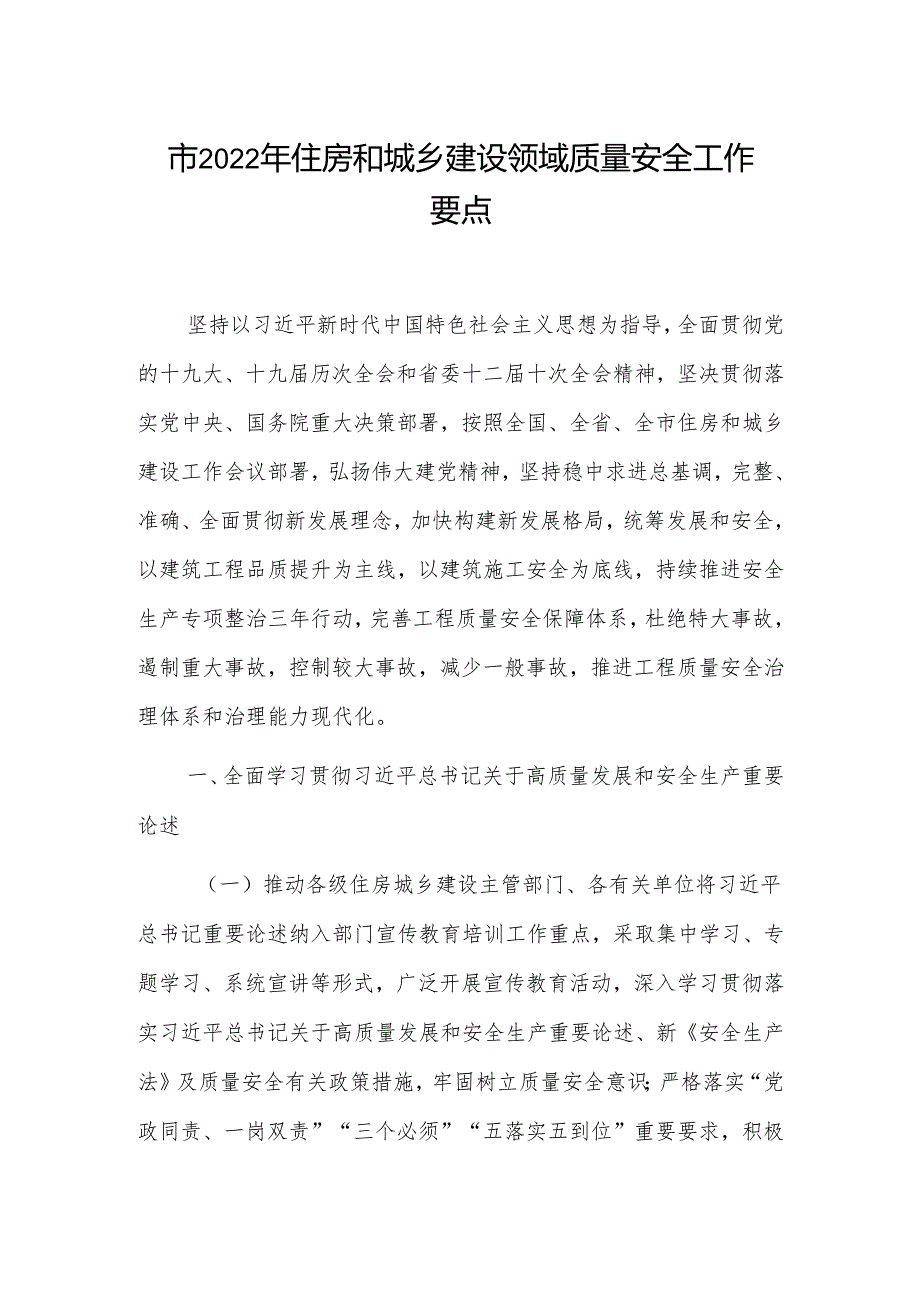 市2022年住房和城乡建设领域质量安全工作要点

坚持以习近平新时代中国特色社会主义思想为指导，全面贯彻党的十九大、十九届历次全会和省委十二届十次全会精神，坚决贯彻落实党中央、国务院重大决策部署，按照全国、全省、全市住房和城乡建设工作会议部署，弘扬伟大建党精神，坚持稳中求进总基调，完整、准确、全面贯彻新发展理念，加快构建新发展格局，统筹发展和安全，以建筑工程品质提升为主线，以建筑施工安全为底线，持续推进安全生产专项整治三年行动，完善工程质量安全保障体系，杜绝特大事故，遏制重大事故，控制较大事故，减少一般事故，推进工程质量安全治理体系和治理能力现代化。

一、全面学习贯彻习近平总书记关于高质量发展和安全生产重要论述

（一）推动各级住房城乡建设主管部门、各有关单位将习近平总书记重要论述纳入部门宣传教育培训工作重点，采取集中学习、专题学习、系统宣讲等形式，广泛开展宣传教育活动，深入学习贯彻落实习近平总书记关于高质量发展和安全生产重要论述、新《安全生产法》及质量安全有关政策措施，牢固树立质量安全意识；严格落实“党政同责、一岗双责”“三个必须”“五落实五到位”重要要求，积极